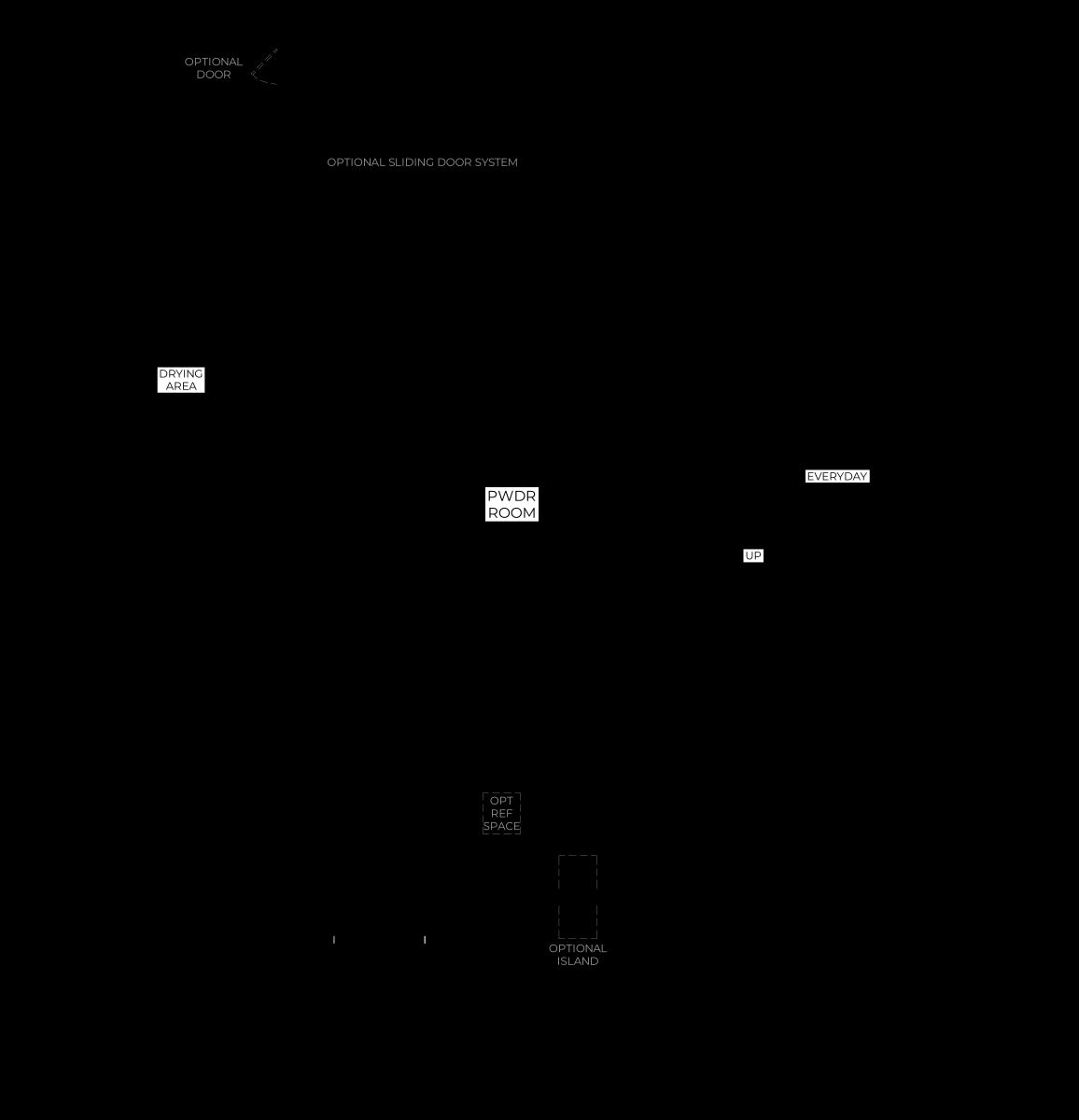 OPTIONAL DOOR

OPTIONAL SLIDING DOOR SYSTEM

DRYING AREA

EVERYDAY

PWDR ROOM

UP

OPT REF SPACE

OPTIONAL ISLAND